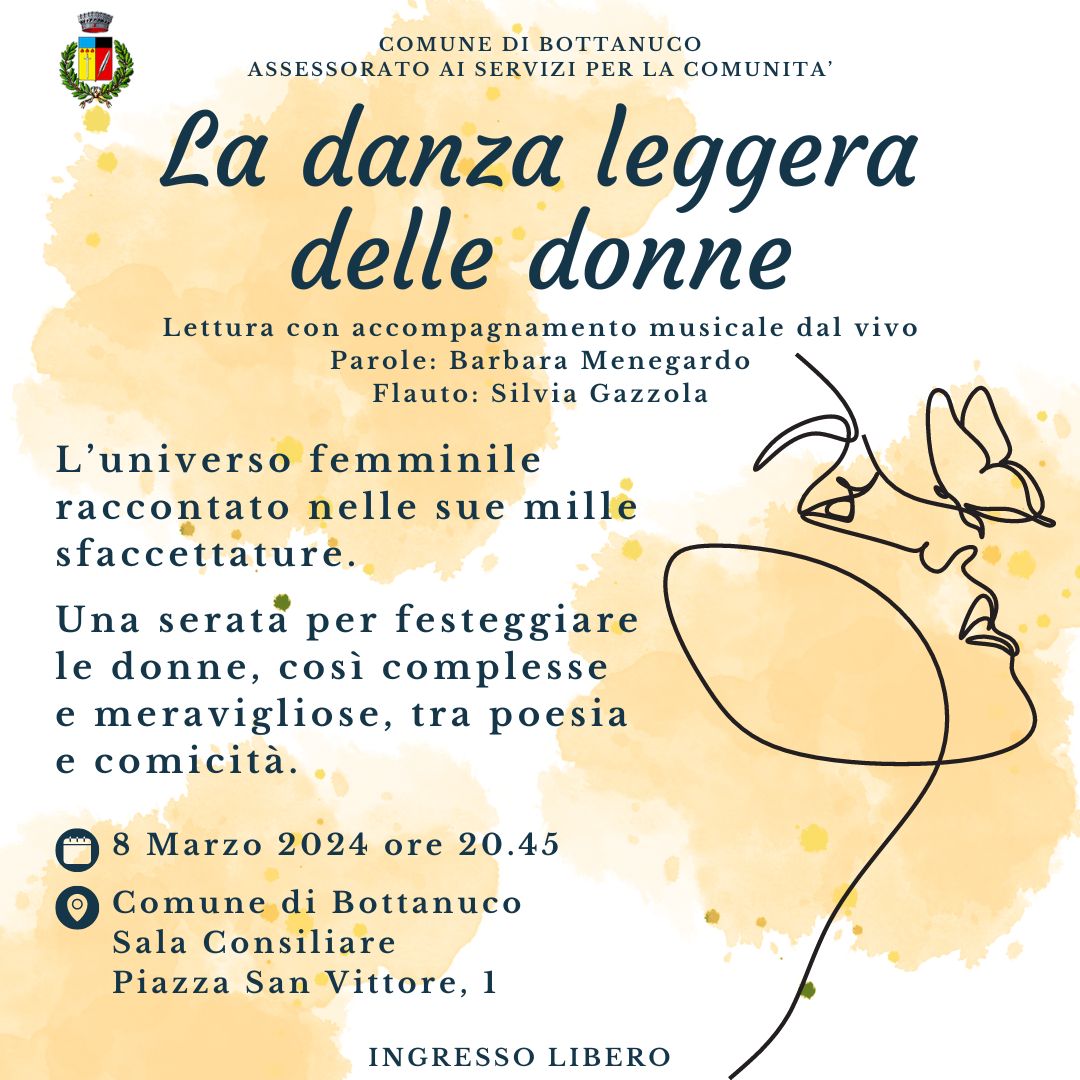 COMUNE DI BOTTANUCO
ASSESSORATO AI SERVIZI PER LA COMUNITA'

La danza leggera delle donne

Lettura con accompagnamento musicale dal vivo
Parole: Barbara Menegardo
Flauto: Silvia Gazzola

L'universo femminile raccontato nelle sue mille sfaccettature.

Una serata per festeggiare le donne, così complesse e meravigliose, tra poesia e comicità.

8 Marzo 2024 ore 20.45

Comune di Bottanuco
Sala Consiliare
Piazza San Vittore, 1

INGRESSO LIBERO